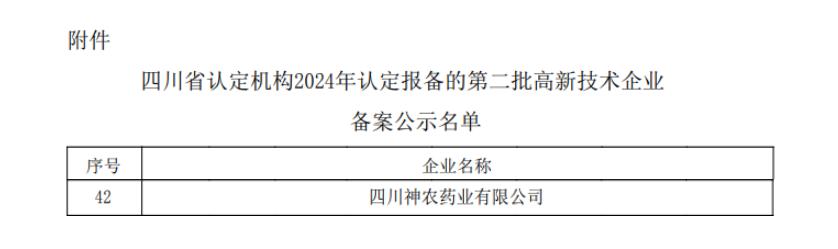 附件

四川省认定机构2024年认定报备的第二批高新技术企业

备案公示名单

| 序号 | 企业名称 |
|---|---|
| 42 | 四川神农药业有限公司 |